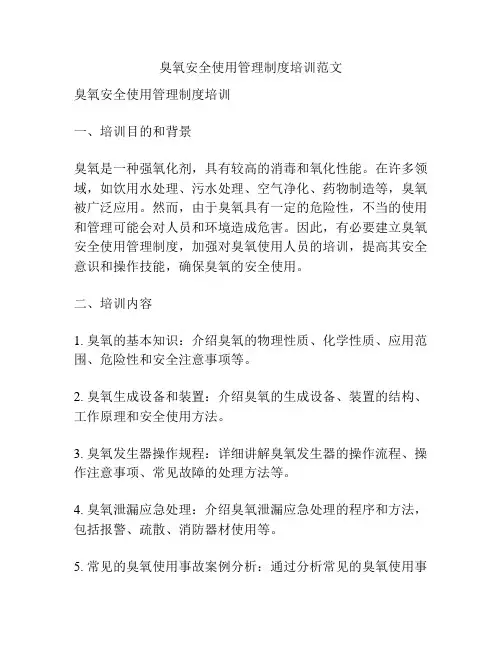 臭氧安全使用管理制度培训范文

臭氧安全使用管理制度培训

一、培训目的和背景

臭氧是一种强氧化剂，具有较高的消毒和氧化性能。在许多领域，如饮用水处理、污水处理、空气净化、药物制造等，臭氧被广泛应用。然而，由于臭氧具有一定的危险性，不当的使用和管理可能会对人员和环境造成危害。因此，有必要建立臭氧安全使用管理制度，加强对臭氧使用人员的培训，提高其安全意识和操作技能，确保臭氧的安全使用。

二、培训内容

1. 臭氧的基本知识：介绍臭氧的物理性质、化学性质、应用范围、危险性和安全注意事项等。

2. 臭氧生成设备和装置：介绍臭氧的生成设备、装置的结构、工作原理和安全使用方法。

3. 臭氧发生器操作规程：详细讲解臭氧发生器的操作流程、操作注意事项、常见故障的处理方法等。

4. 臭氧泄漏应急处理：介绍臭氧泄漏应急处理的程序和方法，包括报警、疏散、消防器材使用等。

5. 常见的臭氧使用事故案例分析：通过分析常见的臭氧使用事